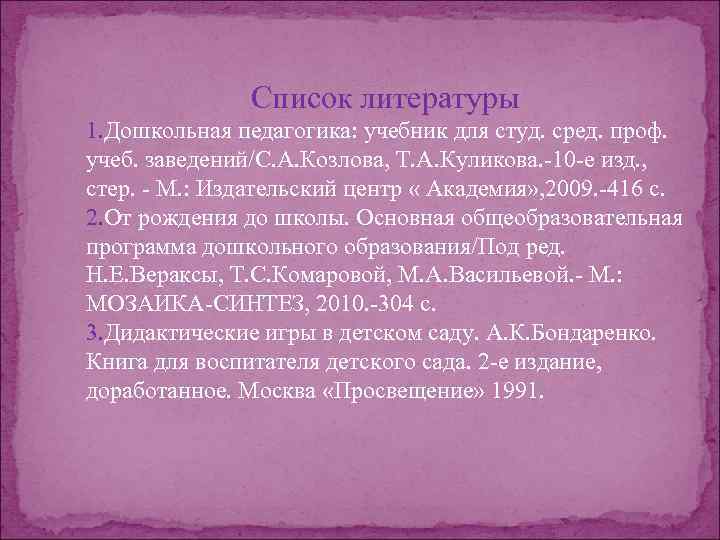 Список литературы

1.Дошкольная педагогика: учебник для студ. сред. проф. учеб. заведений/С.А.Козлова, Т.А.Куликова.-10-е изд., стер. - М.: Издательский центр « Академия»,2009.-416 с.
2.От рождения до школы. Основная общеобразовательная программа дошкольного образования/Под ред. Н.Е.Вераксы, Т.С.Комаровой, М.А.Васильевой.- М.: МОЗАИКА-СИНТЕЗ, 2010.-304 с.
3.Дидактические игры в детском саду. А.К.Бондаренко. Книга для воспитателя детского сада. 2-е издание, доработанное. Москва «Просвещение» 1991.